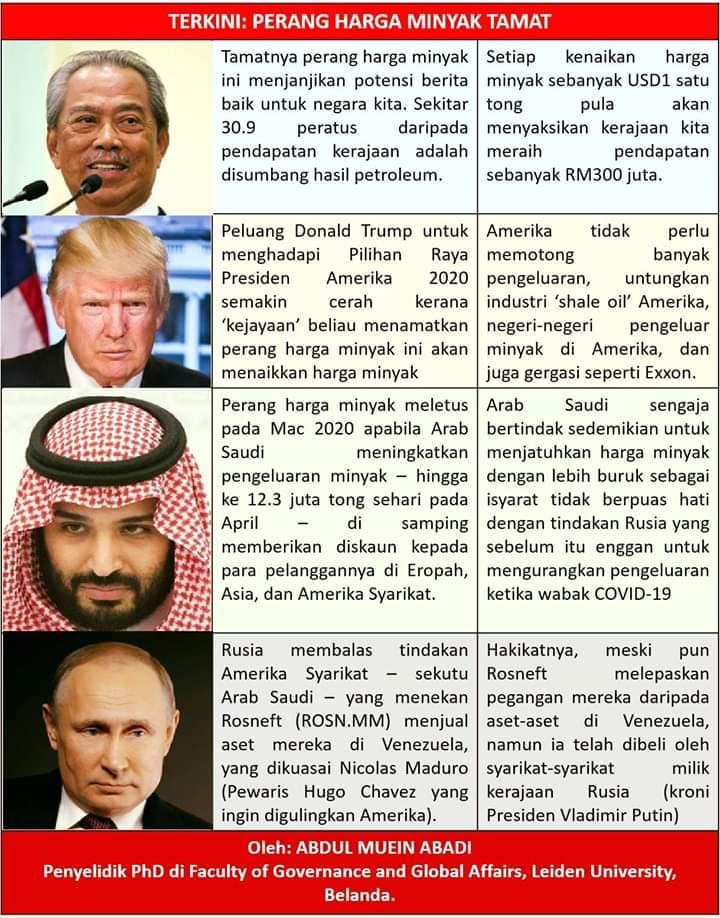 TERKINI: PERANG HARGA MINYAK TAMAT

Tamatnya perang harga minyak ini menjanjikan potensi berita baik untuk negara kita. Sekitar 30.9 peratus daripada pendapatan kerajaan adalah disumbang hasil petroleum.

Setiap kenaikan harga minyak sebanyak USD1 satu tong pula akan menyaksikan kerajaan kita meraih pendapatan sebanyak RM300 juta.

Peluang Donald Trump untuk menghadapi Pilihan Raya Presiden Amerika 2020 semakin cerah kerana 'kejayaan' beliau menamatkan perang harga minyak ini akan menaikkan harga minyak

Amerika tidak perlu memotong banyak pengeluaran, untungkan industri 'shale oil' Amerika, negeri-negeri pengeluar minyak di Amerika, dan juga gergasi seperti Exxon.

Perang harga minyak meletus pada Mac 2020 apabila Arab Saudi meningkatkan pengeluaran minyak – hingga ke 12.3 juta tong sehari pada April – di samping memberikan diskaun kepada para pelanggannya di Eropah, Asia, dan Amerika Syarikat.

Arab Saudi sengaja bertindak sedemikian untuk menjatuhkan harga minyak dengan lebih buruk sebagai isyarat tidak berpuas hati dengan tindakan Rusia yang sebelum itu enggan untuk mengurangkan pengeluaran ketika wabak COVID-19

Rusia membalas tindakan Amerika Syarikat – sekutu Arab Saudi – yang menekan Rosneft (ROSN.MM) menjual aset mereka di Venezuela, yang dikuasai Nicolas Maduro (Pewaris Hugo Chavez yang ingin digulingkan Amerika).

Hakikatnya, meski pun Rosneft melepaskan pegangan mereka daripada aset-aset di Venezuela, namun ia telah dibeli oleh syarikat-syarikat milik kerajaan Rusia (kroni Presiden Vladimir Putin)

Oleh: ABDUL MUEIN ABADI
Penyelidik PhD di Faculty of Governance and Global Affairs, Leiden University, Belanda.